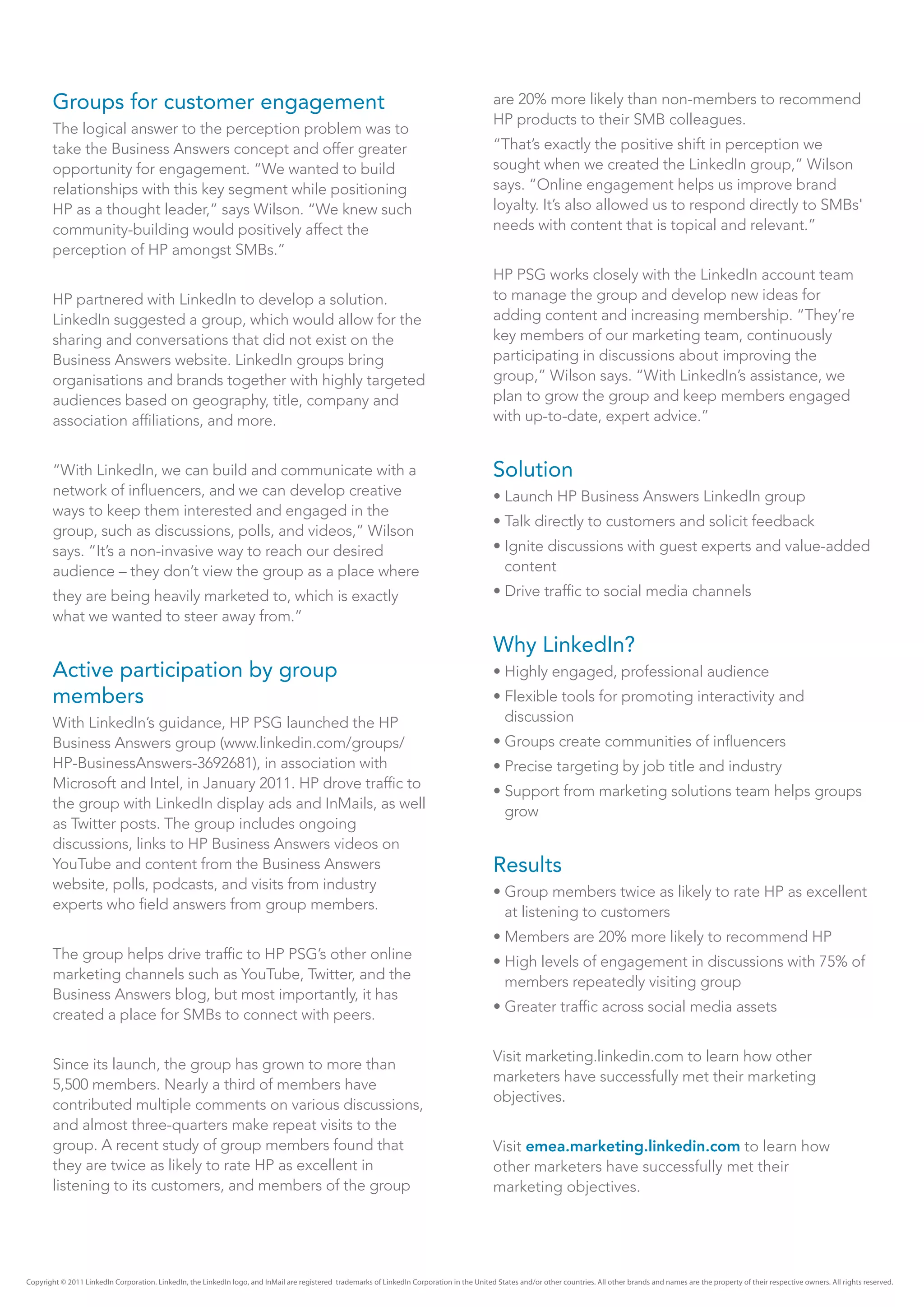 Groups for customer engagement

The logical answer to the perception problem was to take the Business Answers concept and offer greater opportunity for engagement. "We wanted to build relationships with this key segment while positioning HP as a thought leader," says Wilson. "We knew such community-building would positively affect the perception of HP amongst SMBs."

HP partnered with LinkedIn to develop a solution. LinkedIn suggested a group, which would allow for the sharing and conversations that did not exist on the Business Answers website. LinkedIn groups bring organisations and brands together with highly targeted audiences based on geography, title, company and association affiliations, and more.

"With LinkedIn, we can build and communicate with a network of influencers, and we can develop creative ways to keep them interested and engaged in the group, such as discussions, polls, and videos," Wilson says. "It's a non-invasive way to reach our desired audience – they don't view the group as a place where they are being heavily marketed to, which is exactly what we wanted to steer away from."

Active participation by group members

With LinkedIn's guidance, HP PSG launched the HP Business Answers group (www.linkedin.com/groups/HP-BusinessAnswers-3692681), in association with Microsoft and Intel, in January 2011. HP drove traffic to the group with LinkedIn display ads and InMails, as well as Twitter posts. The group includes ongoing discussions, links to HP Business Answers videos on YouTube and content from the Business Answers website, polls, podcasts, and visits from industry experts who field answers from group members.

The group helps drive traffic to HP PSG's other online marketing channels such as YouTube, Twitter, and the Business Answers blog, but most importantly, it has created a place for SMBs to connect with peers.

Since its launch, the group has grown to more than 5,500 members. Nearly a third of members have contributed multiple comments on various discussions, and almost three-quarters make repeat visits to the group. A recent study of group members found that they are twice as likely to rate HP as excellent in listening to its customers, and members of the group are 20% more likely than non-members to recommend HP products to their SMB colleagues.

"That's exactly the positive shift in perception we sought when we created the LinkedIn group," Wilson says. "Online engagement helps us improve brand loyalty. It's also allowed us to respond directly to SMBs' needs with content that is topical and relevant."

HP PSG works closely with the LinkedIn account team to manage the group and develop new ideas for adding content and increasing membership. "They're key members of our marketing team, continuously participating in discussions about improving the group," Wilson says. "With LinkedIn's assistance, we plan to grow the group and keep members engaged with up-to-date, expert advice."

Solution
• Launch HP Business Answers LinkedIn group
• Talk directly to customers and solicit feedback
• Ignite discussions with guest experts and value-added content
• Drive traffic to social media channels

Why LinkedIn?
• Highly engaged, professional audience
• Flexible tools for promoting interactivity and discussion
• Groups create communities of influencers
• Precise targeting by job title and industry
• Support from marketing solutions team helps groups grow

Results
• Group members twice as likely to rate HP as excellent at listening to customers
• Members are 20% more likely to recommend HP
• High levels of engagement in discussions with 75% of members repeatedly visiting group
• Greater traffic across social media assets

Visit marketing.linkedin.com to learn how other marketers have successfully met their marketing objectives.

Visit emea.marketing.linkedin.com to learn how other marketers have successfully met their marketing objectives.

Copyright © 2011 LinkedIn Corporation. LinkedIn, the LinkedIn logo, and InMail are registered trademarks of LinkedIn Corporation in the United States and/or other countries. All other brands and names are the property of their respective owners. All rights reserved.